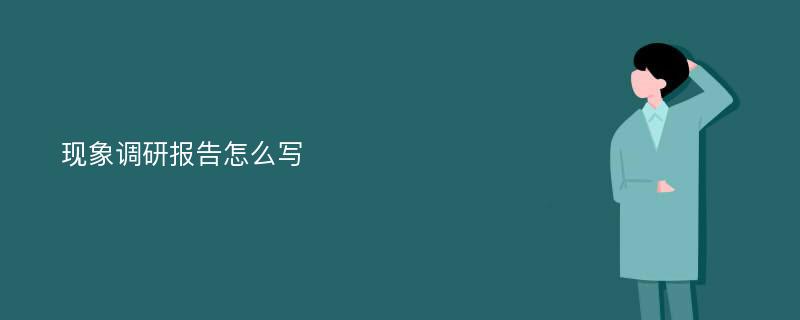 现象调研报告怎么写